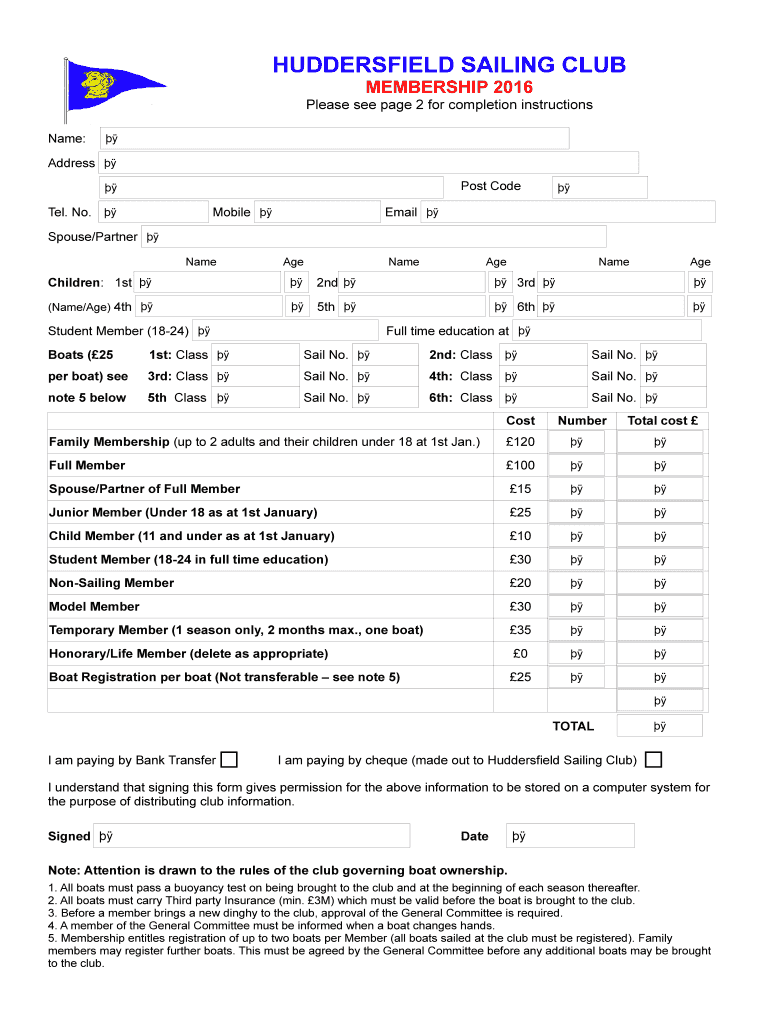 HUDDERSFIELD SAILING CLUB
MEMBERSHIP 2016
Please see page 2 for completion instructions

Name: þÿ
Address þÿ
þÿ Post Code þÿ
Tel. No. þÿ Mobile þÿ Email þÿ
Spouse/Partner þÿ

Name Age Name Age Name Age
Children: 1st þÿ þÿ 2nd þÿ þÿ 3rd þÿ þÿ
(Name/Age) 4th þÿ þÿ 5th þÿ þÿ 6th þÿ þÿ
Student Member (18-24) þÿ Full time education at þÿ
Boats (£25 per boat) see note 5 below
1st: Class þÿ Sail No. þÿ 2nd: Class þÿ Sail No. þÿ
3rd: Class þÿ Sail No. þÿ 4th: Class þÿ Sail No. þÿ
5th Class þÿ Sail No. þÿ 6th: Class þÿ Sail No. þÿ

| | Cost | Number | Total cost £ |
|---|---|---|---|
| Family Membership (up to 2 adults and their children under 18 at 1st Jan.) | £120 | þÿ | þÿ |
| Full Member | £100 | þÿ | þÿ |
| Spouse/Partner of Full Member | £15 | þÿ | þÿ |
| Junior Member (Under 18 as at 1st January) | £25 | þÿ | þÿ |
| Child Member (11 and under as at 1st January) | £10 | þÿ | þÿ |
| Student Member (18-24 in full time education) | £30 | þÿ | þÿ |
| Non-Sailing Member | £20 | þÿ | þÿ |
| Model Member | £30 | þÿ | þÿ |
| Temporary Member (1 season only, 2 months max., one boat) | £35 | þÿ | þÿ |
| Honorary/Life Member (delete as appropriate) | £0 | þÿ | þÿ |
| Boat Registration per boat (Not transferable – see note 5) | £25 | þÿ | þÿ |
| | | | þÿ |
| | | TOTAL | þÿ |

I am paying by Bank Transfer I am paying by cheque (made out to Huddersfield Sailing Club)

I understand that signing this form gives permission for the above information to be stored on a computer system for the purpose of distributing club information.

Signed þÿ Date þÿ

Note: Attention is drawn to the rules of the club governing boat ownership.
1. All boats must pass a buoyancy test on being brought to the club and at the beginning of each season thereafter.
2. All boats must carry Third party Insurance (min. £3M) which must be valid before the boat is brought to the club.
3. Before a member brings a new dinghy to the club, approval of the General Committee is required.
4. A member of the General Committee must be informed when a boat changes hands.
5. Membership entitles registration of up to two boats per Member (all boats sailed at the club must be registered). Family members may register further boats. This must be agreed by the General Committee before any additional boats may be brought to the club.